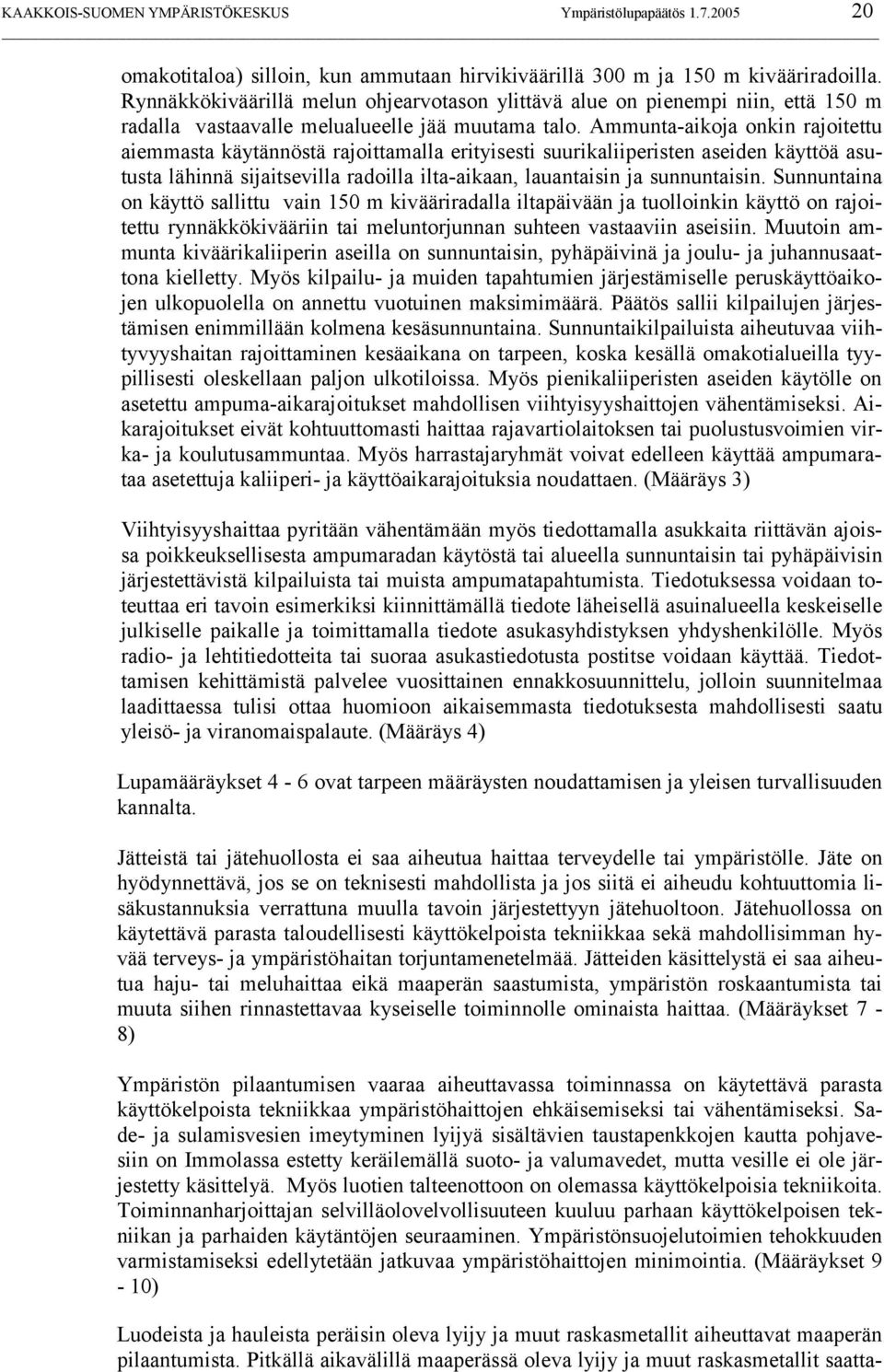 KAAKKOIS-SUOMEN YMPÄRISTÖKESKUS Ympäristölupapäätös 1.7.2005 20

omakotitaloa) silloin, kun ammutaan hirvikiväärillä 300 m ja 150 m kivääriradoilla. Rynnäkkökiväärillä melun ohjearvotason ylittävä alue on pienempi niin, että 150 m radalla vastaavalle melualueelle jää muutama talo. Ammunta-aikoja onkin rajoitettu aiemmasta käytännöstä rajoittamalla erityisesti suurikaliiperisten aseiden käyttöä asutusta lähinnä sijaitsevilla radoilla ilta-aikaan, lauantaisin ja sunnuntaisin. Sunnuntaina on käyttö sallittu vain 150 m kivääriradalla iltapäivään ja tuolloinkin käyttö on rajoitettu rynnäkkökivääriin tai meluntorjunnan suhteen vastaaviin aseisiin. Muutoin ammunta kiväärikaliiperin aseilla on sunnuntaisin, pyhäpäivinä ja joulu- ja juhannusaattona kielletty. Myös kilpailu- ja muiden tapahtumien järjestämiselle peruskäyttöaikojen ulkopuolella on annettu vuotuinen maksimimäärä. Päätös sallii kilpailujen järjestämisen enimmillään kolmena kesäsunnuntaina. Sunnuntaikilpailuista aiheutuvaa viihtyvyyshaitan rajoittaminen kesäaikana on tarpeen, koska kesällä omakotialueilla tyypillisesti oleskellaan paljon ulkotiloissa. Myös pienikaliiperisten aseiden käytölle on asetettu ampuma-aikarajoitukset mahdollisen viihtyisyyshaittojen vähentämiseksi. Aikarajoitukset eivät kohtuuttomasti haittaa rajavartiolaitoksen tai puolustusvoimien virka- ja koulutusammuntaa. Myös harrastajaryhmät voivat edelleen käyttää ampumarataa asetettuja kaliiperi- ja käyttöaikarajoituksia noudattaen. (Määräys 3)

Viihtyisyyshaittaa pyritään vähentämään myös tiedottamalla asukkaita riittävän ajoissa poikkeuksellisesta ampumaradan käytöstä tai alueella sunnuntaisin tai pyhäpäivisin järjestettävistä kilpailuista tai muista ampumatapahtumista. Tiedotuksessa voidaan toteuttaa eri tavoin esimerkiksi kiinnittämällä tiedote läheisellä asuinalueella keskeiselle julkiselle paikalle ja toimittamalla tiedote asukasyhdistyksen yhdyshenkilölle. Myös radio- ja lehtitiedotteita tai suoraa asukastiedotusta postitse voidaan käyttää. Tiedottamisen kehittämistä palvelee vuosittainen ennakkosuunnittelu, jolloin suunnitelmaa laadittaessa tulisi ottaa huomioon aikaisemmasta tiedotuksesta mahdollisesti saatu yleisö- ja viranomaispalaute. (Määräys 4)

Lupamääräykset 4 - 6 ovat tarpeen määräysten noudattamisen ja yleisen turvallisuuden kannalta.

Jätteistä tai jätehuollosta ei saa aiheutua haittaa terveydelle tai ympäristölle. Jäte on hyödynnettävä, jos se on teknisesti mahdollista ja jos siitä ei aiheudu kohtuuttomia lisäkustannuksia verrattuna muulla tavoin järjestettyyn jätehuoltoon. Jätehuollossa on käytettävä parasta taloudellisesti käyttökelpoista tekniikkaa sekä mahdollisimman hyvää terveys- ja ympäristöhaitan torjuntamenetelmää. Jätteiden käsittelystä ei saa aiheutua haju- tai meluhaittaa eikä maaperän saastumista, ympäristön roskaantumista tai muuta siihen rinnastettavaa kyseiselle toiminnolle ominaista haittaa. (Määräykset 7 - 8)

Ympäristön pilaantumisen vaaraa aiheuttavassa toiminnassa on käytettävä parasta käyttökelpoista tekniikkaa ympäristöhaittojen ehkäisemiseksi tai vähentämiseksi. Sade- ja sulamisvesien imeytyminen lyijyä sisältävien taustapenkkojen kautta pohjavesiin on Immolassa estetty keräilemällä suoto- ja valumavedet, mutta vesille ei ole järjestetty käsittelyä. Myös luotien talteenottoon on olemassa käyttökelpoisia tekniikoita. Toiminnanharjoittajan selvilläolovelvollisuuteen kuuluu parhaan käyttökelpoisen tekniikan ja parhaiden käytäntöjen seuraaminen. Ympäristönsuojelutoimien tehokkuuden varmistamiseksi edellytetään jatkuvaa ympäristöhaittojen minimointia. (Määräykset 9 - 10)

Luodeista ja hauleista peräisin oleva lyijy ja muut raskasmetallit aiheuttavat maaperän pilaantumista. Pitkällä aikavälillä maaperässä oleva lyijy ja muut raskasmetallit saatta-